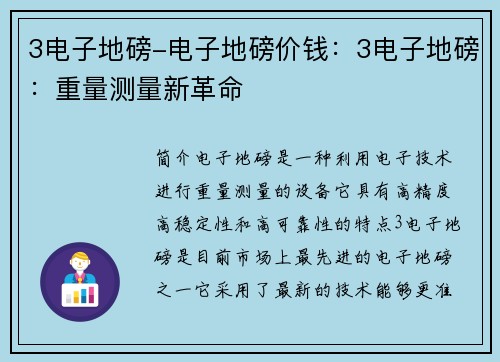 3电子地磅-电子地磅价钱：3电子地磅：重量测量新革命

简介电子地磅是一种利用电子技术进行重量测量的设备它具有高精度高稳定性和高可靠性的特点3电子地磅是目前市场上最先进的电子地磅之一它采用了最新的技术能够更准